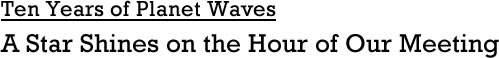 Ten Years of Planet Waves

A Star Shines on the Hour of Our Meeting